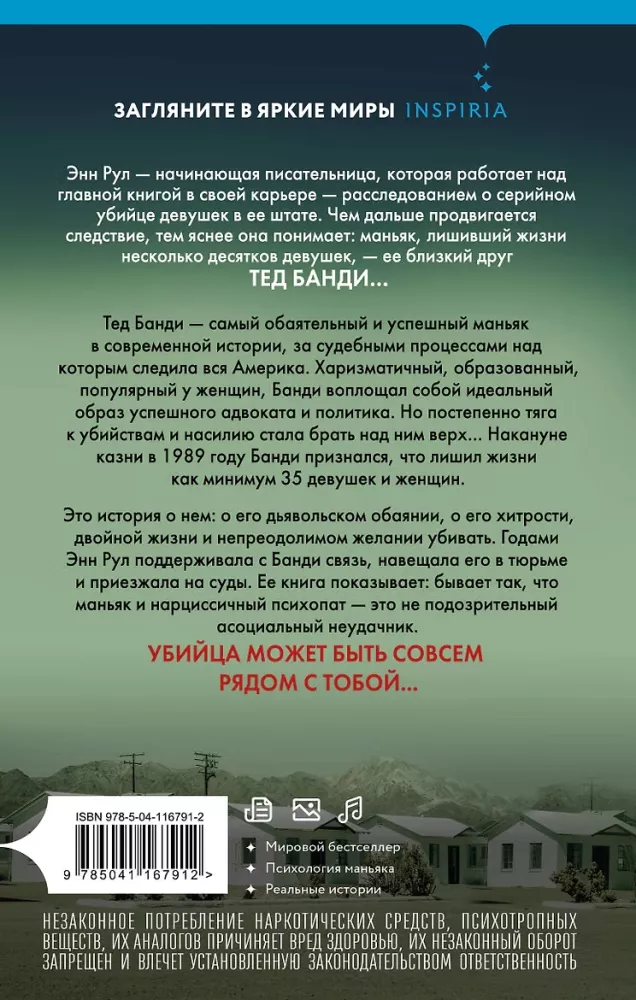 ЗАГЛЯНИТЕ В ЯРКИЕ МИРЫ INSPIRIA

Энн Рул — начинающая писательница, которая работает над главной книгой в своей карьере — расследованием о серийном убийце девушек в ее штате. Чем дальше продвигается следствие, тем яснее она понимает: маньяк, лишивший жизни несколько десятков девушек, — ее близкий друг

ТЕД БАНДИ...

Тед Банди — самый обаятельный и успешный маньяк в современной истории, за судебными процессами над которым следила вся Америка. Харизматичный, образованный, популярный у женщин, Банди воплощал собой идеальный образ успешного адвоката и политика. Но постепенно тяга к убийствам и насилию стала брать над ним верх... Накануне казни в 1989 году Банди признался, что лишил жизни как минимум 35 девушек и женщин.

Это история о нем: о его дьявольском обаянии, о его хитрости, двойной жизни и непреодолимом желании убивать. Годами Энн Рул поддерживала с Банди связь, навещала его в тюрьме и приезжала на суды. Ее книга показывает: бывает так, что маньяк и нарциссичный психопат — это не подозрительный асоциальный неудачник.

УБИЙЦА МОЖЕТ БЫТЬ СОВСЕМ РЯДОМ С ТОБОЙ...

ISBN 978-5-04-116791-2

9 785041 167912 >

Мировой бестселлер
Психология маньяка
Реальные истории

НЕЗАКОННОЕ ПОТРЕБЛЕНИЕ НАРКОТИЧЕСКИХ СРЕДСТВ, ПСИХОТРОПНЫХ ВЕЩЕСТВ, ИХ АНАЛОГОВ ПРИЧИНЯЕТ ВРЕД ЗДОРОВЬЮ, ИХ НЕЗАКОННЫЙ ОБОРОТ ЗАПРЕЩЕН И ВЛЕЧЕТ УСТАНОВЛЕННУЮ ЗАКОНОДАТЕЛЬСТВОМ ОТВЕТСТВЕННОСТЬ